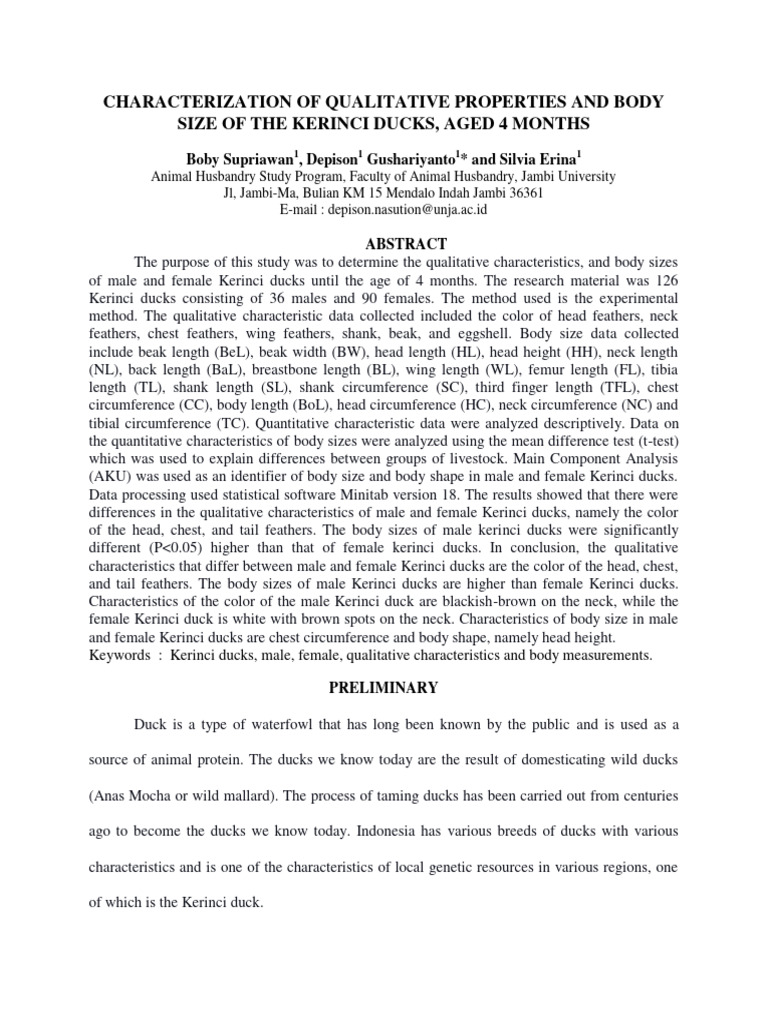 CHARACTERIZATION OF QUALITATIVE PROPERTIES AND BODY SIZE OF THE KERINCI DUCKS, AGED 4 MONTHS

Boby Supriawan$^1$, Depison$^1$ Gushariyanto$^1$* and Silvia Erina$^1$
Animal Husbandry Study Program, Faculty of Animal Husbandry, Jambi University
Jl, Jambi-Ma, Bulian KM 15 Mendalo Indah Jambi 36361
E-mail : depison.nasution@unja.ac.id

ABSTRACT

The purpose of this study was to determine the qualitative characteristics, and body sizes of male and female Kerinci ducks until the age of 4 months. The research material was 126 Kerinci ducks consisting of 36 males and 90 females. The method used is the experimental method. The qualitative characteristic data collected included the color of head feathers, neck feathers, chest feathers, wing feathers, shank, beak, and eggshell. Body size data collected include beak length (BeL), beak width (BW), head length (HL), head height (HH), neck length (NL), back length (BaL), breastbone length (BL), wing length (WL), femur length (FL), tibia length (TL), shank length (SL), shank circumference (SC), third finger length (TFL), chest circumference (CC), body length (BoL), head circumference (HC), neck circumference (NC) and tibial circumference (TC). Quantitative characteristic data were analyzed descriptively. Data on the quantitative characteristics of body sizes were analyzed using the mean difference test (t-test) which was used to explain differences between groups of livestock. Main Component Analysis (AKU) was used as an identifier of body size and body shape in male and female Kerinci ducks. Data processing used statistical software Minitab version 18. The results showed that there were differences in the qualitative characteristics of male and female Kerinci ducks, namely the color of the head, chest, and tail feathers. The body sizes of male kerinci ducks were significantly different (P<0.05) higher than that of female kerinci ducks. In conclusion, the qualitative characteristics that differ between male and female Kerinci ducks are the color of the head, chest, and tail feathers. The body sizes of male Kerinci ducks are higher than female Kerinci ducks. Characteristics of the color of the male Kerinci duck are blackish-brown on the neck, while the female Kerinci duck is white with brown spots on the neck. Characteristics of body size in male and female Kerinci ducks are chest circumference and body shape, namely head height.
Keywords : Kerinci ducks, male, female, qualitative characteristics and body measurements.

PRELIMINARY

Duck is a type of waterfowl that has long been known by the public and is used as a source of animal protein. The ducks we know today are the result of domesticating wild ducks (Anas Mocha or wild mallard). The process of taming ducks has been carried out from centuries ago to become the ducks we know today. Indonesia has various breeds of ducks with various characteristics and is one of the characteristics of local genetic resources in various regions, one of which is the Kerinci duck.